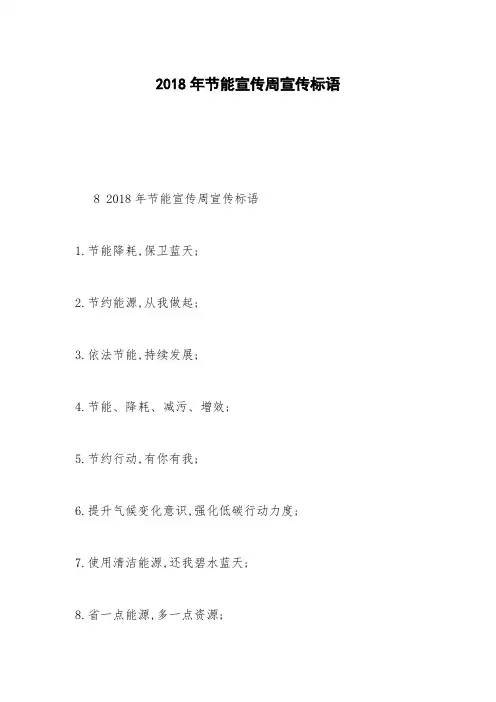 2018年节能宣传周宣传标语

8 2018年节能宣传周宣传标语

1.节能降耗,保卫蓝天;

2.节约能源,从我做起;

3.依法节能,持续发展;

4.节能、降耗、减污、增效;

5.节约行动,有你有我;

6.提升气候变化意识,强化低碳行动力度;

7.使用清洁能源,还我碧水蓝天;

8.省一点能源,多一点资源;